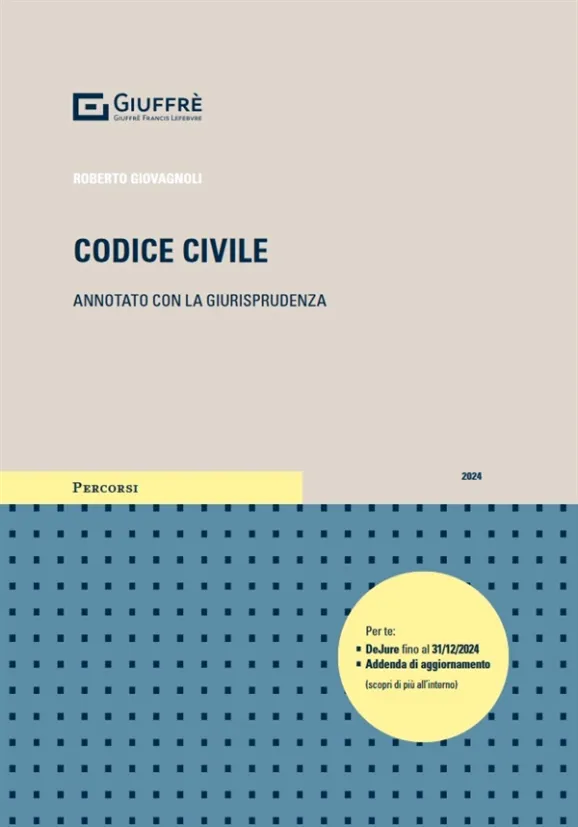 GIUFFRÈ
GIUFFRÈ FRANCIS LEFEBVRE

ROBERTO GIOVAGNOLI

CODICE CIVILE

ANNOTATO CON LA GIURISPRUDENZA

PERCORSI

2024

Per te:
▪ DeJure fino al 31/12/2024
▪ Addenda di aggiornamento
(scopri di più all'interno)